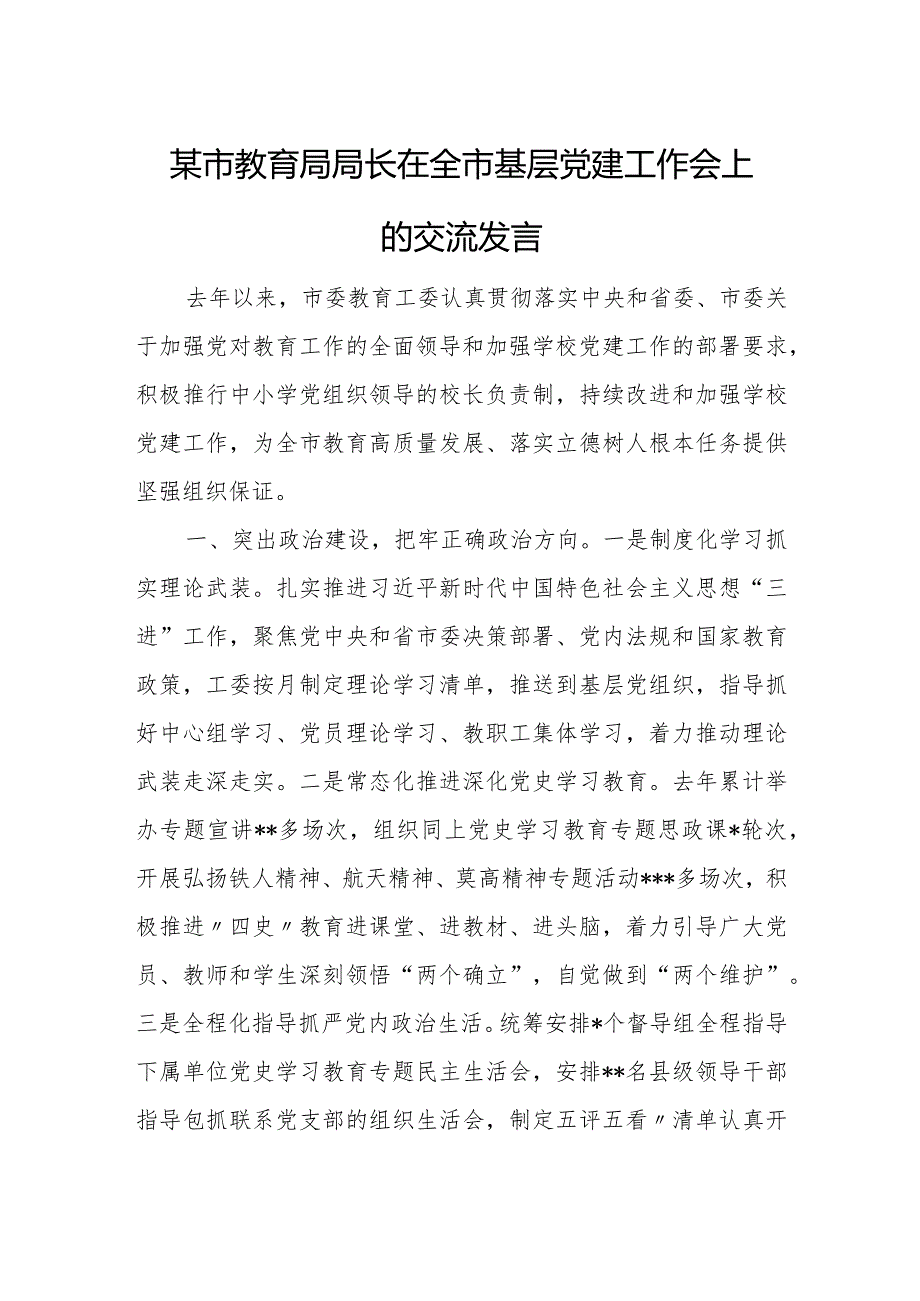 某市教育局局长在全市基层党建工作会上的交流发言

去年以来，市委教育工委认真贯彻落实中央和省委、市委关于加强党对教育工作的全面领导和加强学校党建工作的部署要求，积极推行中小学党组织领导的校长负责制，持续改进和加强学校党建工作，为全市教育高质量发展、落实立德树人根本任务提供坚强组织保证。

一、突出政治建设，把牢正确政治方向。一是制度化学习抓实理论武装。扎实推进习近平新时代中国特色社会主义思想“三进”工作，聚焦党中央和省市委决策部署、党内法规和国家教育政策，工委按月制定理论学习清单，推送到基层党组织，指导抓好中心组学习、党员理论学习、教职工集体学习，着力推动理论武装走深走实。二是常态化推进深化党史学习教育。去年累计举办专题宣讲**多场次，组织同上党史学习教育专题思政课*轮次，开展弘扬铁人精神、航天精神、莫高精神专题活动***多场次，积极推进〃四史〃教育进课堂、进教材、进头脑，着力引导广大党员、教师和学生深刻领悟“两个确立”，自觉做到“两个维护”。三是全程化指导抓严党内政治生活。统筹安排*个督导组全程指导下属单位党史学习教育专题民主生活会，安排**名县级领导干部指导包抓联系党支部的组织生活会，制定五评五看〃清单认真开